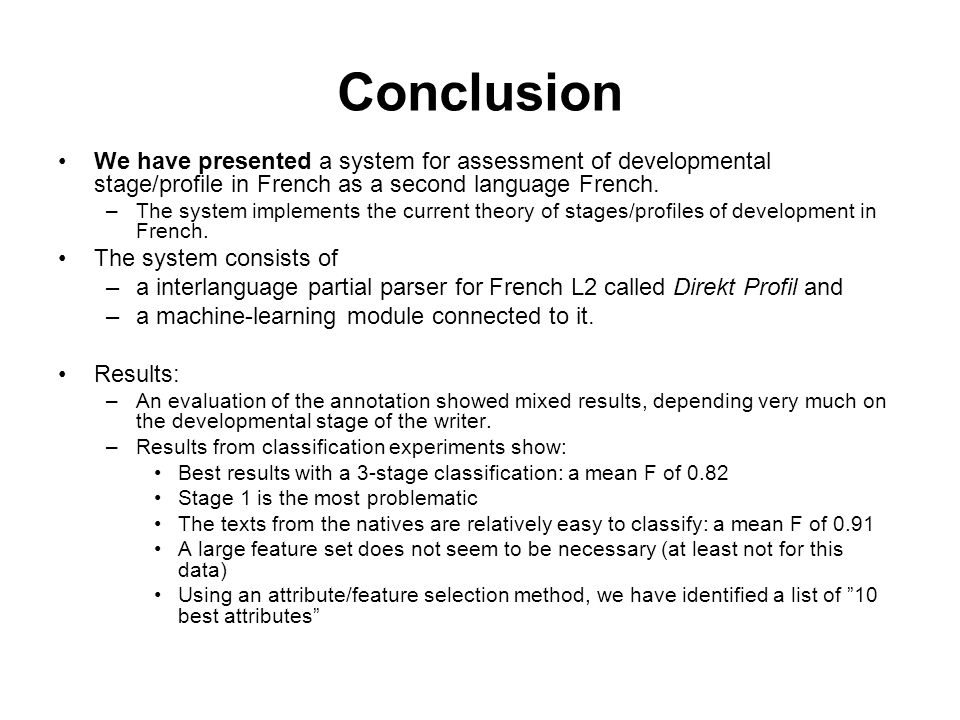 Conclusion

• We have presented a system for assessment of developmental stage/profile in French as a second language French.
 – The system implements the current theory of stages/profiles of development in French.
• The system consists of
 – a interlanguage partial parser for French L2 called Direkt Profil and
 – a machine-learning module connected to it.

• Results:
 – An evaluation of the annotation showed mixed results, depending very much on the developmental stage of the writer.
 – Results from classification experiments show:
  • Best results with a 3-stage classification: a mean F of 0.82
  • Stage 1 is the most problematic
  • The texts from the natives are relatively easy to classify: a mean F of 0.91
  • A large feature set does not seem to be necessary (at least not for this data)
  • Using an attribute/feature selection method, we have identified a list of ”10 best attributes”